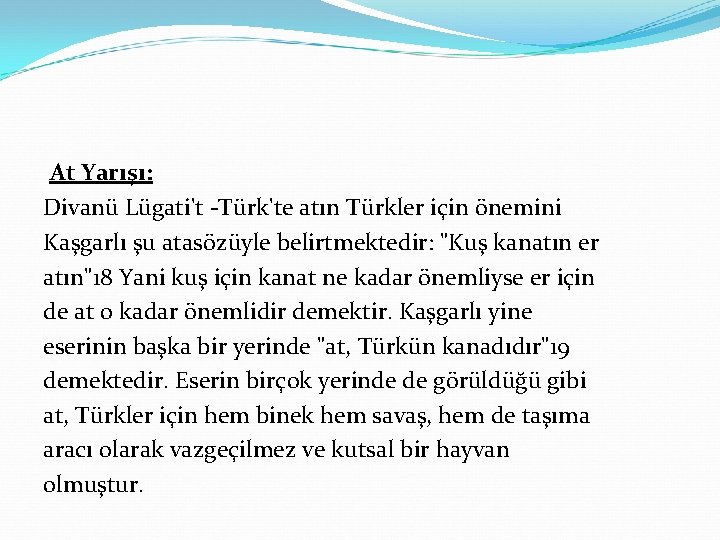 At Yarışı:
Divanü Lügati't -Türk'te atın Türkler için önemini Kaşgarlı şu atasözüyle belirtmektedir: "Kuş kanatın er atın"18 Yani kuş için kanat ne kadar önemliyse er için de at o kadar önemlidir demektir. Kaşgarlı yine eserinin başka bir yerinde "at, Türkün kanadıdır"19 demektedir. Eserin birçok yerinde de görüldüğü gibi at, Türkler için hem binek hem savaş, hem de taşıma aracı olarak vazgeçilmez ve kutsal bir hayvan olmuştur.